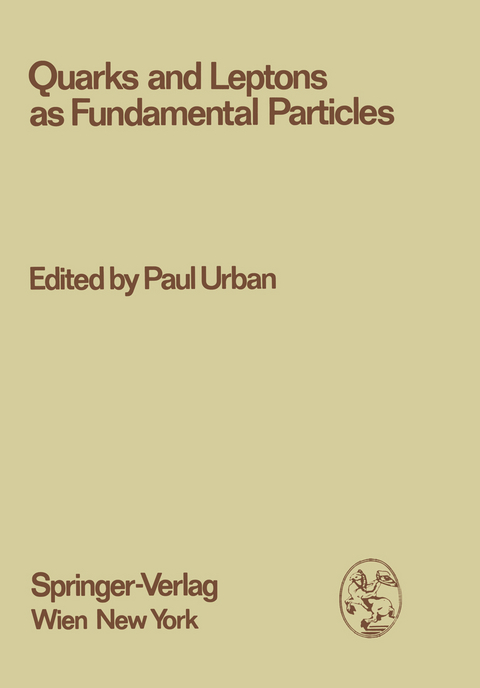 Quarks and Leptons as Fundamental Particles

Edited by Paul Urban

Springer-Verlag
Wien New York